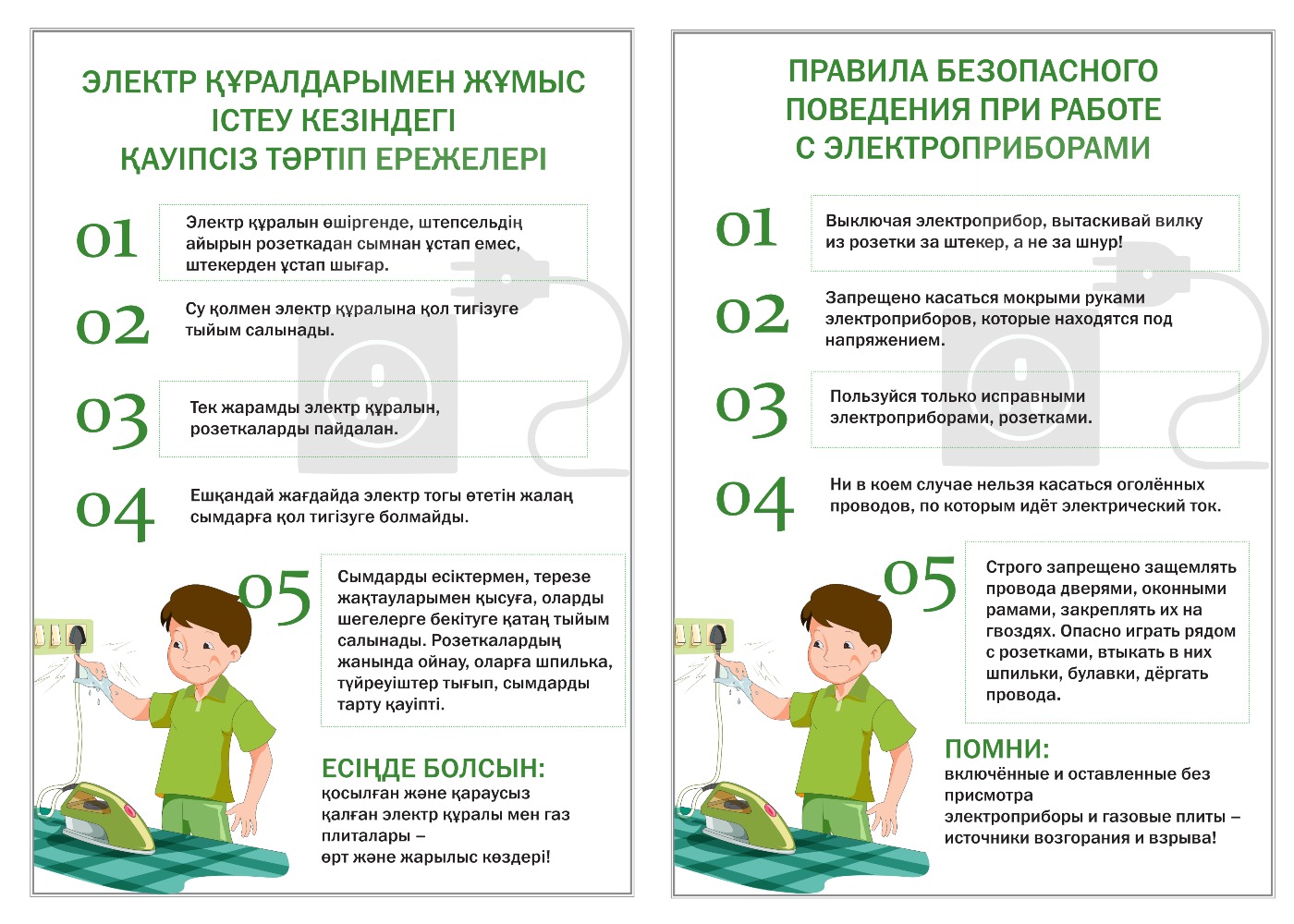 ЭЛЕКТР ҚҰРАЛДАРЫМЕН ЖҰМЫС ІСТЕУ КЕЗІНДЕГІ ҚАУІПСІЗ ТӘРТІП ЕРЕЖЕЛЕРІ

01
Электр құралын өшіргенде, штепсельдің айырын розеткадан сымнан ұстап емес, штекерден ұстап шығар.

02
Су қолмен электр құралына қол тигізуге тыйым салынады.

03
Тек жарамды электр құралын, розеткаларды пайдалан.

04
Ешқандай жағдайда электр тогы өтетін жалаң сымдарға қол тигізуге болмайды.

05
Сымдарды есіктермен, терезе жақтауларымен қысуға, оларды шегелерге бекітуге қатаң тыйым салынады. Розеткалардың жанында ойнау, оларға шпилька, түйреуіштер тығып, сымдарды тарту қауіпті.

ЕСІҢДЕ БОЛСЫН:
қосылған және қараусыз қалған электр құралы мен газ плиталары – өрт және жарылыс көздері!

ПРАВИЛА БЕЗОПАСНОГО ПОВЕДЕНИЯ ПРИ РАБОТЕ С ЭЛЕКТРОПРИБОРАМИ

01
Выключая электроприбор, вытаскивай вилку из розетки за штекер, а не за шнур!

02
Запрещено касаться мокрыми руками электроприборов, которые находятся под напряжением.

03
Пользуйся только исправными электроприборами, розетками.

04
Ни в коем случае нельзя касаться оголённых проводов, по которым идёт электрический ток.

05
Строго запрещено защемлять провода дверями, оконными рамами, закреплять их на гвоздях. Опасно играть рядом с розетками, втыкать в них шпильки, булавки, дёргать провода.

ПОМНИ:
включённые и оставленные без присмотра электроприборы и газовые плиты – источники возгорания и взрыва!